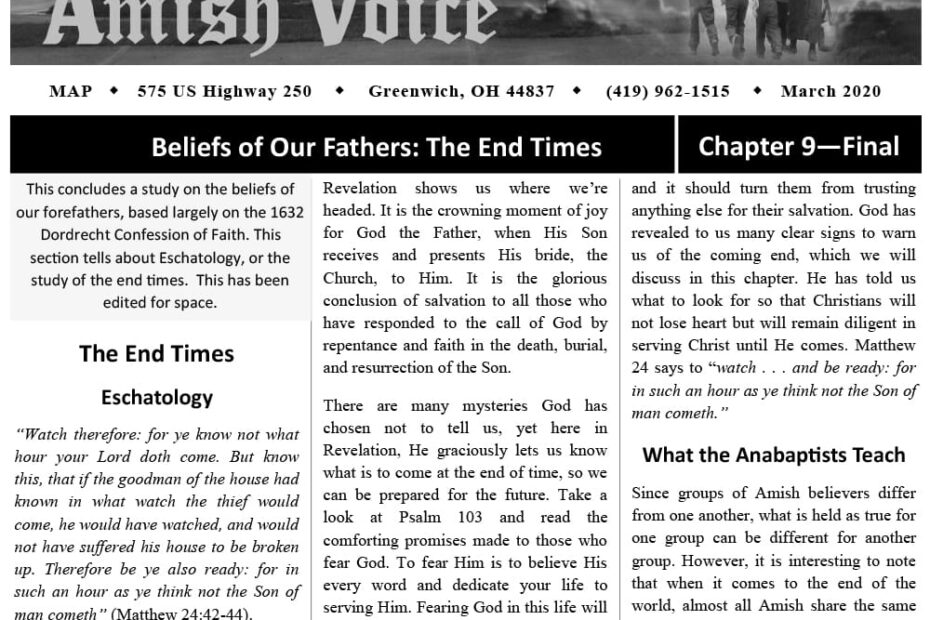 Amish Voice

MAP ◆ 575 US Highway 250 ◆ Greenwich, OH 44837 ◆ (419) 962-1515 ◆ March 2020

Beliefs of Our Fathers: The End Times

Chapter 9—Final

This concludes a study on the beliefs of our forefathers, based largely on the 1632 Dordrecht Confession of Faith. This section tells about Eschatology, or the study of the end times. This has been edited for space.

The End Times

Eschatology

"Watch therefore: for ye know not what hour your Lord doth come. But know this, that if the goodman of the house had known in what watch the thief would come, he would have watched, and would not have suffered his house to be broken up. Therefore be ye also ready: for in such an hour as ye think not the Son of man cometh" (Matthew 24:42-44).

Revelation shows us where we're headed. It is the crowning moment of joy for God the Father, when His Son receives and presents His bride, the Church, to Him. It is the glorious conclusion of salvation to all those who have responded to the call of God by repentance and faith in the death, burial, and resurrection of the Son.

There are many mysteries God has chosen not to tell us, yet here in Revelation, He graciously lets us know what is to come at the end of time, so we can be prepared for the future. Take a look at Psalm 103 and read the comforting promises made to those who fear God. To fear Him is to believe His every word and dedicate your life to serving Him. Fearing God in this life will

and it should turn them from trusting anything else for their salvation. God has revealed to us many clear signs to warn us of the coming end, which we will discuss in this chapter. He has told us what to look for so that Christians will not lose heart but will remain diligent in serving Christ until He comes. Matthew 24 says to "watch . . . and be ready: for in such an hour as ye think not the Son of man cometh."

What the Anabaptists Teach

Since groups of Amish believers differ from one another, what is held as true for one group can be different for another group. However, it is interesting to note that when it comes to the end of the world, almost all Amish share the same